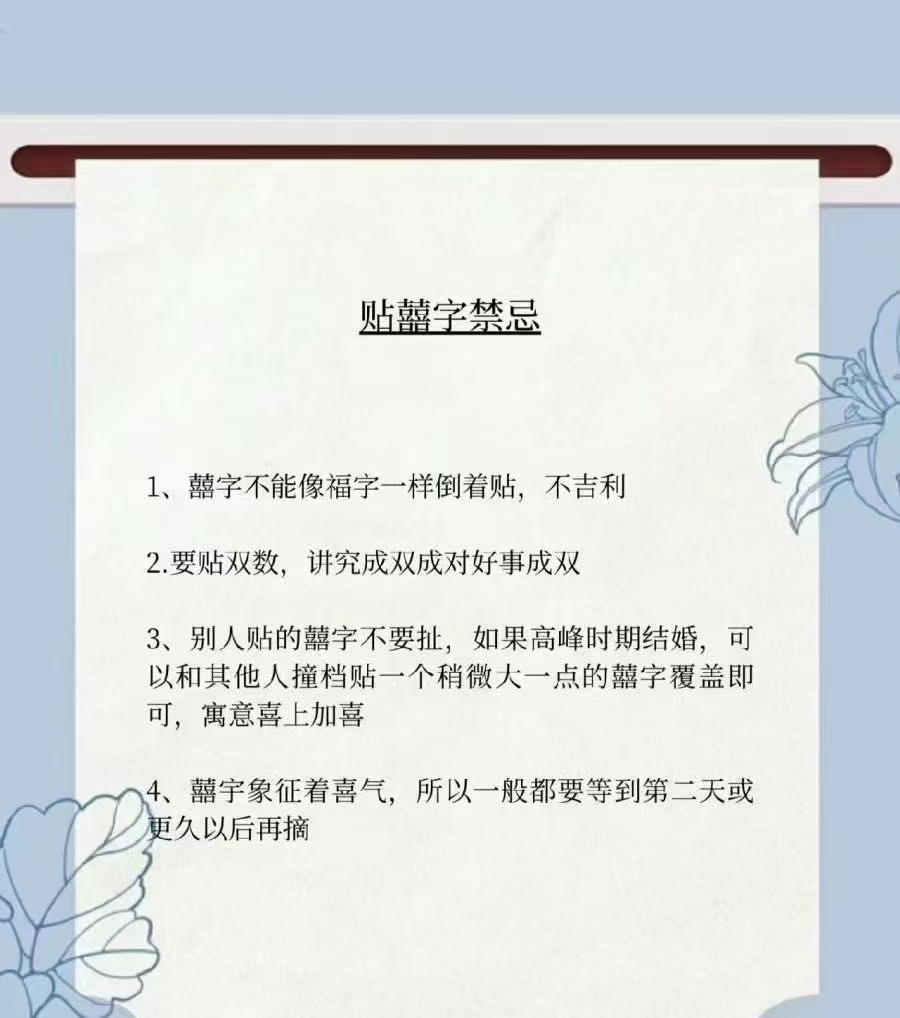 贴囍字禁忌

1、囍字不能像福字一样倒着贴，不吉利

2.要贴双数，讲究成双成对好事成双

3、别人贴的囍字不要扯，如果高峰时期结婚，可以和其他人撞档贴一个稍微大一点的囍字覆盖即可，寓意喜上加喜

4、囍宇象征着喜气，所以一般都要等到第二天或更久以后再摘